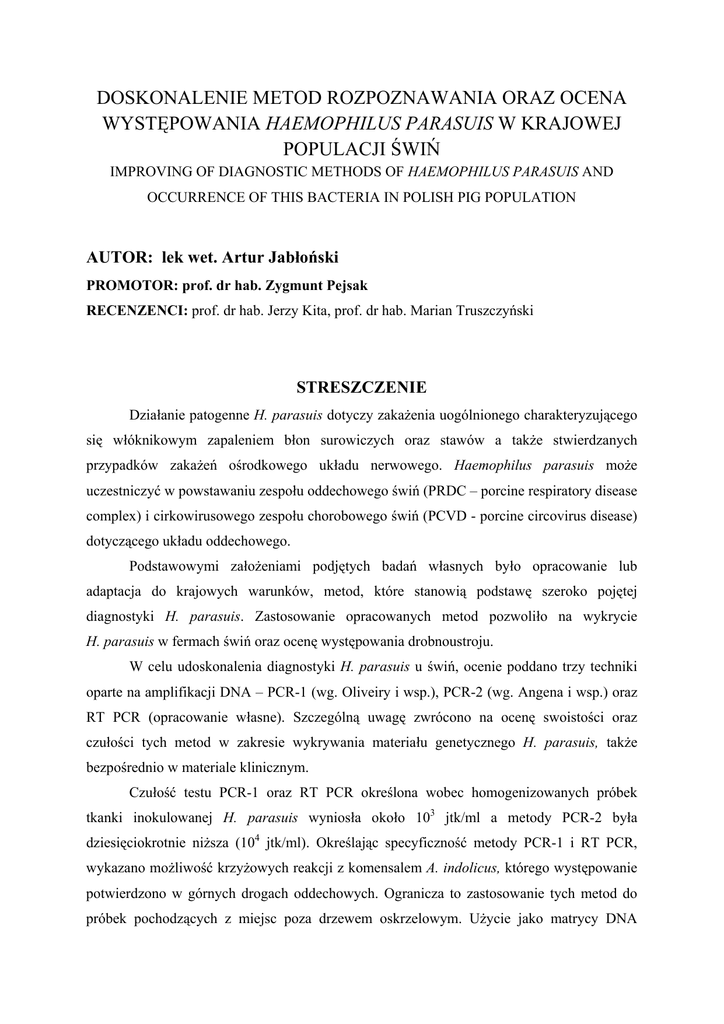 DOSKONALENIE METOD ROZPOZNAWANIA ORAZ OCENA WYSTĘPOWANIA HAEMOPHILUS PARASUIS W KRAJOWEJ POPULACJI ŚWIŃ
IMPROVING OF DIAGNOSTIC METHODS OF HAEMOPHILUS PARASUIS AND OCCURRENCE OF THIS BACTERIA IN POLISH PIG POPULATION

AUTOR: lek wet. Artur Jabłoński
PROMOTOR: prof. dr hab. Zygmunt Pejsak
RECENZENCI: prof. dr hab. Jerzy Kita, prof. dr hab. Marian Truszczyński

STRESZCZENIE

Działanie patogenne H. parasuis dotyczy zakażenia uogólnionego charakteryzującego się włóknikowym zapaleniem błon surowiczych oraz stawów a także stwierdzanych przypadków zakażeń ośrodkowego układu nerwowego. Haemophilus parasuis może uczestniczyć w powstawaniu zespołu oddechowego świń (PRDC – porcine respiratory disease complex) i cirkowirusowego zespołu chorobowego świń (PCVD - porcine circovirus disease) dotyczącego układu oddechowego.

Podstawowymi założeniami podjętych badań własnych było opracowanie lub adaptacja do krajowych warunków, metod, które stanowią podstawę szeroko pojętej diagnostyki H. parasuis. Zastosowanie opracowanych metod pozwoliło na wykrycie H. parasuis w fermach świń oraz ocenę występowania drobnoustroju.

W celu udoskonalenia diagnostyki H. parasuis u świń, ocenie poddano trzy techniki oparte na amplifikacji DNA – PCR-1 (wg. Oliveiry i wsp.), PCR-2 (wg. Angena i wsp.) oraz RT PCR (opracowanie własne). Szczególną uwagę zwrócono na ocenę swoistości oraz czułości tych metod w zakresie wykrywania materiału genetycznego H. parasuis, także bezpośrednio w materiale klinicznym.

Czułość testu PCR-1 oraz RT PCR określona wobec homogenizowanych próbek tkanki inokulowanej H. parasuis wyniosła około $10^3$ jtk/ml a metody PCR-2 była dziesięciokrotnie niższa ($10^4$ jtk/ml). Określając specyficzność metody PCR-1 i RT PCR, wykazano możliwość krzyżowych reakcji z komensalem A. indolicus, którego występowanie potwierdzono w górnych drogach oddechowych. Ogranicza to zastosowanie tych metod do próbek pochodzących z miejsc poza drzewem oskrzelowym. Użycie jako matrycy DNA